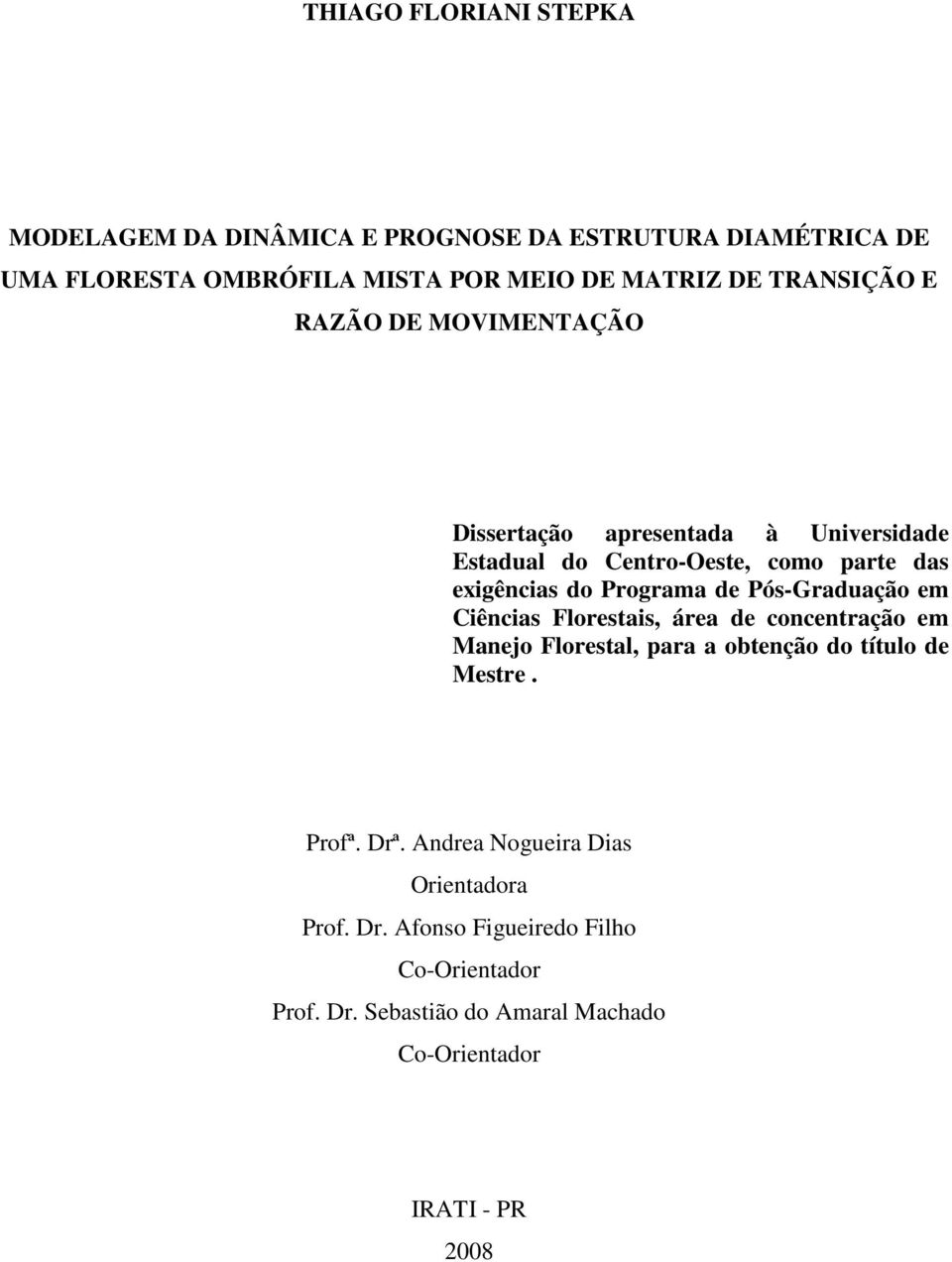 THIAGO FLORIANI STEPKA

MODELAGEM DA DINÂMICA E PROGNOSE DA ESTRUTURA DIAMÉTRICA DE UMA FLORESTA OMBRÓFILA MISTA POR MEIO DE MATRIZ DE TRANSIÇÃO E RAZÃO DE MOVIMENTAÇÃO

Dissertação apresentada à Universidade Estadual do Centro-Oeste, como parte das exigências do Programa de Pós-Graduação em Ciências Florestais, área de concentração em Manejo Florestal, para a obtenção do título de Mestre .

Profª. Drª. Andrea Nogueira Dias

Orientadora

Prof. Dr. Afonso Figueiredo Filho

Co-Orientador

Prof. Dr. Sebastião do Amaral Machado

Co-Orientador

IRATI - PR

2008